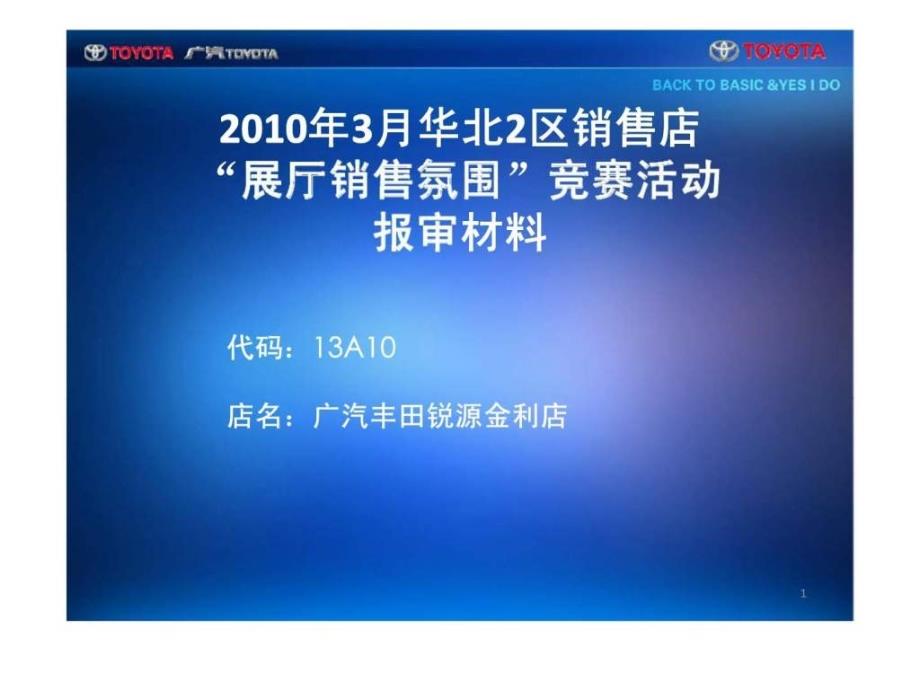 TOYOTA 广汽TOYOTA

TOYOTA

BACK TO BASIC &YES I DO

2010年3月华北2区销售店
“展厅销售氛围”竞赛活动
报审材料

代码：13A10

店名：广汽丰田锐源金利店

1